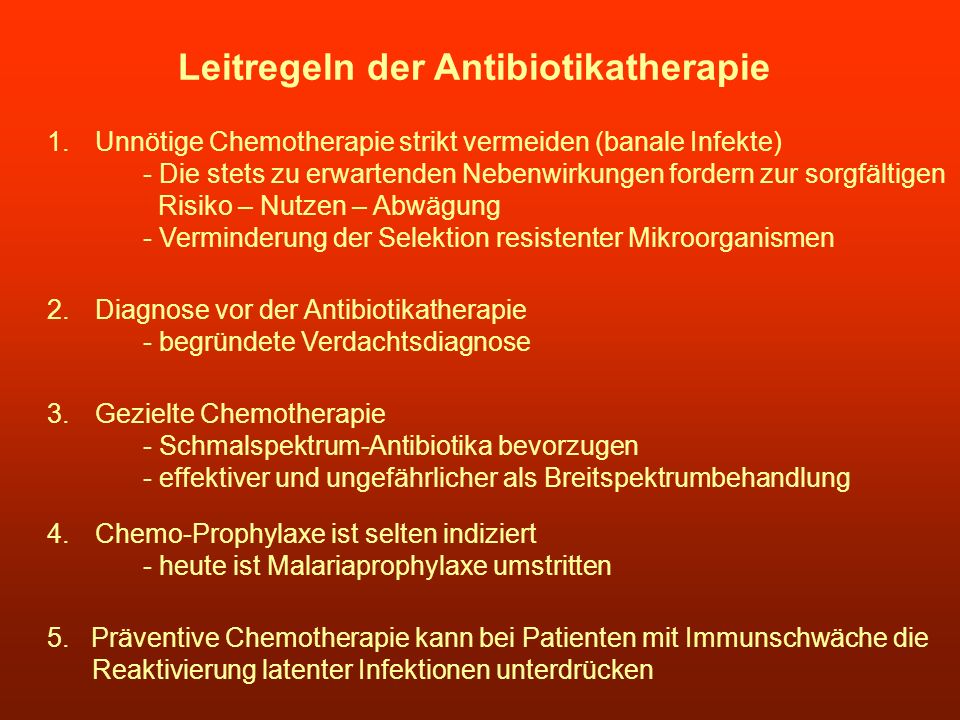 Leitregeln der Antibiotikatherapie

1. Unnötige Chemotherapie strikt vermeiden (banale Infekte)
- Die stets zu erwartenden Nebenwirkungen fordern zur sorgfältigen Risiko – Nutzen – Abwägung
- Verminderung der Selektion resistenter Mikroorganismen

2. Diagnose vor der Antibiotikatherapie
- begründete Verdachtsdiagnose

3. Gezielte Chemotherapie
- Schmalspektrum-Antibiotika bevorzugen
- effektiver und ungefährlicher als Breitspektrumbehandlung

4. Chemo-Prophylaxe ist selten indiziert
- heute ist Malariaprophylaxe umstritten

5. Präventive Chemotherapie kann bei Patienten mit Immunschwäche die Reaktivierung latenter Infektionen unterdrücken